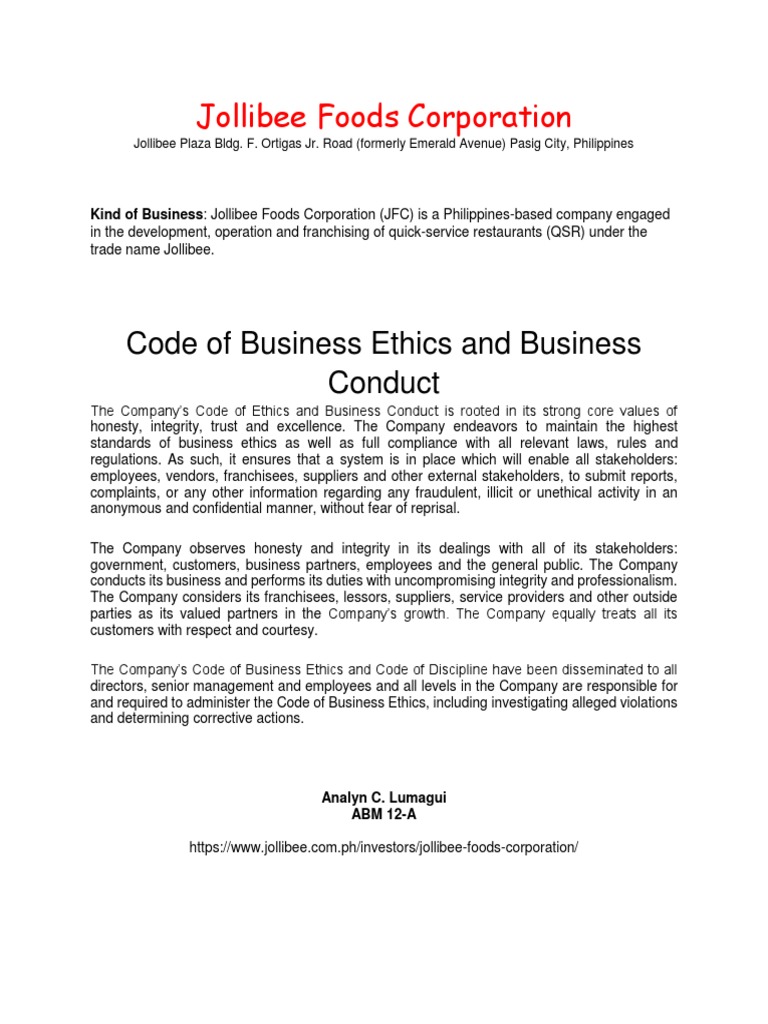 Jollibee Foods Corporation
Jollibee Plaza Bldg. F. Ortigas Jr. Road (formerly Emerald Avenue) Pasig City, Philippines

Kind of Business: Jollibee Foods Corporation (JFC) is a Philippines-based company engaged in the development, operation and franchising of quick-service restaurants (QSR) under the trade name Jollibee.

Code of Business Ethics and Business Conduct

The Company's Code of Ethics and Business Conduct is rooted in its strong core values of honesty, integrity, trust and excellence. The Company endeavors to maintain the highest standards of business ethics as well as full compliance with all relevant laws, rules and regulations. As such, it ensures that a system is in place which will enable all stakeholders: employees, vendors, franchisees, suppliers and other external stakeholders, to submit reports, complaints, or any other information regarding any fraudulent, illicit or unethical activity in an anonymous and confidential manner, without fear of reprisal.

The Company observes honesty and integrity in its dealings with all of its stakeholders: government, customers, business partners, employees and the general public. The Company conducts its business and performs its duties with uncompromising integrity and professionalism. The Company considers its franchisees, lessors, suppliers, service providers and other outside parties as its valued partners in the Company's growth. The Company equally treats all its customers with respect and courtesy.

The Company's Code of Business Ethics and Code of Discipline have been disseminated to all directors, senior management and employees and all levels in the Company are responsible for and required to administer the Code of Business Ethics, including investigating alleged violations and determining corrective actions.

Analyn C. Lumagui
ABM 12-A

https://www.jollibee.com.ph/investors/jollibee-foods-corporation/